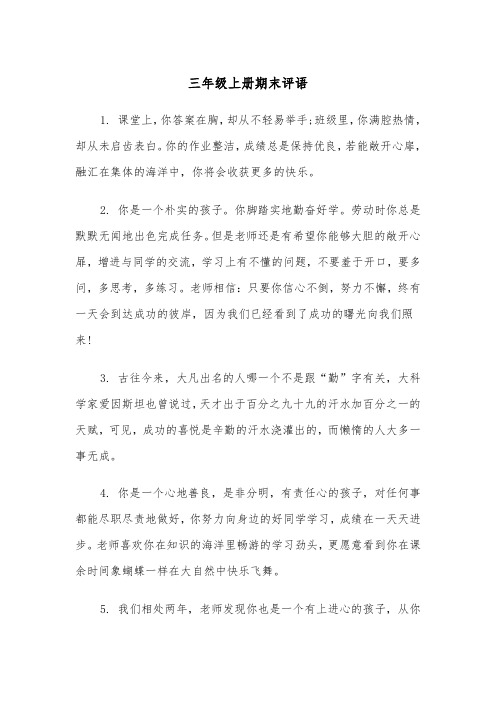 三年级上册期末评语

1. 课堂上，你答案在胸，却从不轻易举手；班级里，你满腔热情，却从未启齿表白。你的作业整洁，成绩总是保持优良，若能敞开心扉，融汇在集体的海洋中，你将会收获更多的快乐。

2. 你是一个朴实的孩子。你脚踏实地勤奋好学。劳动时你总是默默无闻地出色完成任务。但是老师还是有希望你能够大胆的敞开心扉，增进与同学的交流，学习上有不懂的问题，不要羞于开口，要多问，多思考，多练习。老师相信：只要你信心不倒，努力不懈，终有一天会到达成功的彼岸，因为我们已经看到了成功的曙光向我们照来！

3. 古往今来，大凡出名的人哪一个不是跟“勤”字有关，大科学家爱因斯坦也曾说过，天才出于百分之九十九的汗水加百分之一的天赋，可见，成功的喜悦是辛勤的汗水浇灌出的，而懒惰的人大多一事无成。

4. 你是一个心地善良，是非分明，有责任心的孩子，对任何事都能尽职尽责地做好，你努力向身边的好同学学习，成绩在一天天进步。老师喜欢你在知识的海洋里畅游的学习劲头，更愿意看到你在课余时间象蝴蝶一样在大自然中快乐飞舞。

5. 我们相处两年，老师发现你也是一个有上进心的孩子，从你